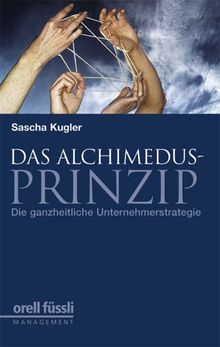 Sascha Kugler

DAS ALCHIMEDUS-PRINZIP

Die ganzheitliche Unternehmerstrategie

orell füssli
MANAGEMENT